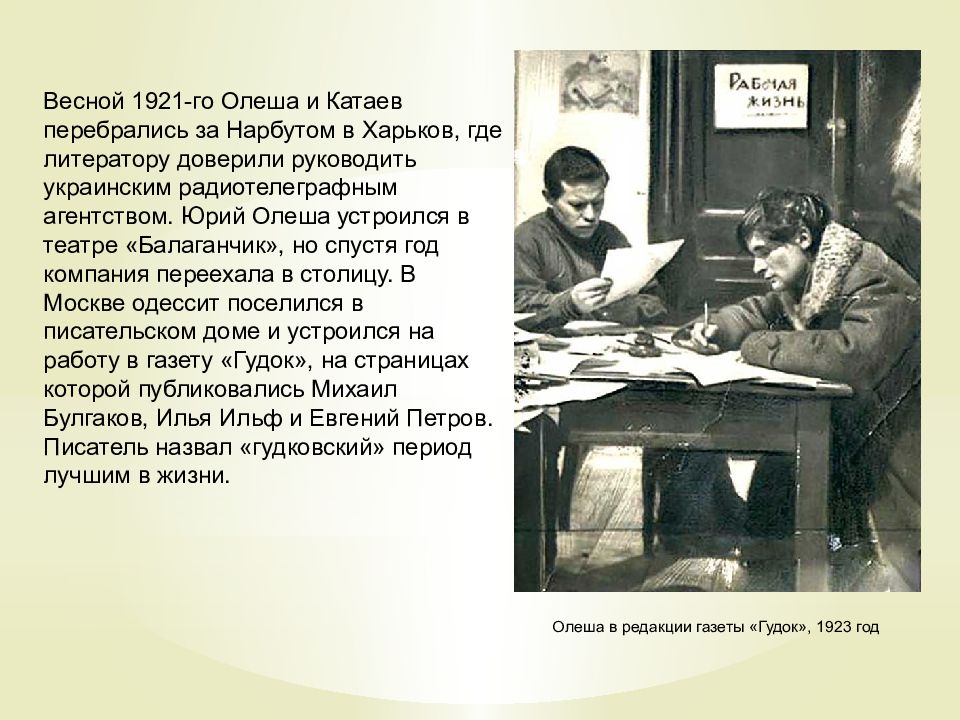 Весной 1921-го Олеша и Катаев перебрались за Нарбутом в Харьков, где литератору доверили руководить украинским радиотелеграфным агентством. Юрий Олеша устроился в театре «Балаганчик», но спустя год компания переехала в столицу. В Москве одессит поселился в писательском доме и устроился на работу в газету «Гудок», на страницах которой публиковались Михаил Булгаков, Илья Ильф и Евгений Петров. Писатель назвал «гудковский» период лучшим в жизни.

РАБОЧАЯ ЖИЗНЬ

Олеша в редакции газеты «Гудок», 1923 год